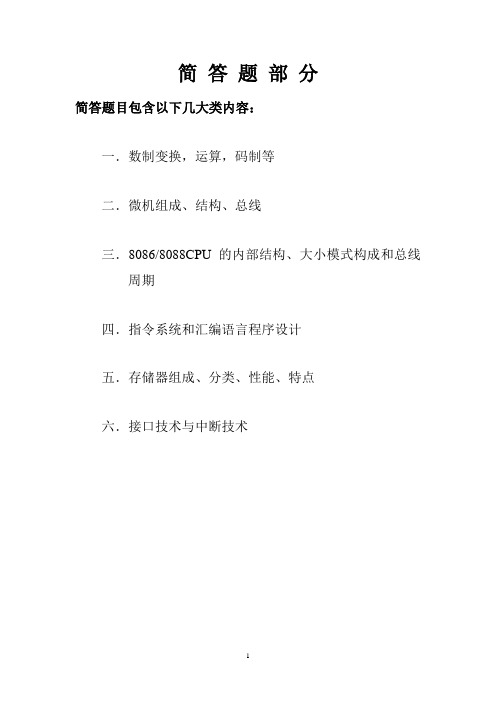 简 答 题 部 分

简答题目包含以下几大类内容：

一．数制变换，运算，码制等

二．微机组成、结构、总线

三．8086/8088CPU 的内部结构、大小模式构成和总线周期

四．指令系统和汇编语言程序设计

五．存储器组成、分类、性能、特点

六．接口技术与中断技术

1